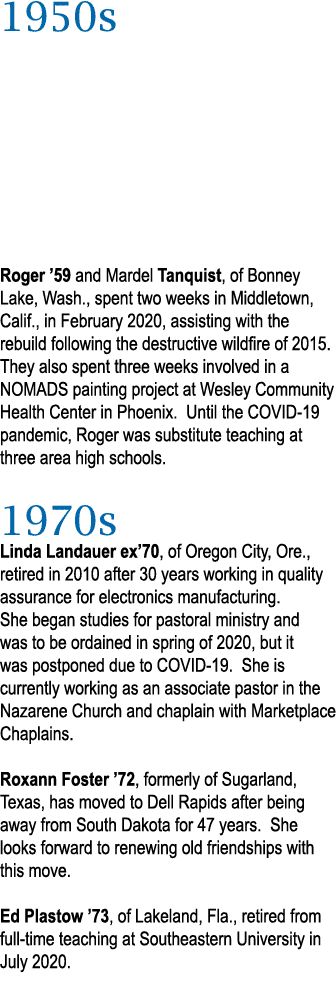 1950s

Roger ’59 and Mardel Tanquist, of Bonney Lake, Wash., spent two weeks in Middletown, Calif., in February 2020, assisting with the rebuild following the destructive wildfire of 2015. They also spent three weeks involved in a NOMADS painting project at Wesley Community Health Center in Phoenix. Until the COVID-19 pandemic, Roger was substitute teaching at three area high schools.

1970s

Linda Landauer ex’70, of Oregon City, Ore., retired in 2010 after 30 years working in quality assurance for electronics manufacturing. She began studies for pastoral ministry and was to be ordained in spring of 2020, but it was postponed due to COVID-19. She is currently working as an associate pastor in the Nazarene Church and chaplain with Marketplace Chaplains.

Roxann Foster ’72, formerly of Sugarland, Texas, has moved to Dell Rapids after being away from South Dakota for 47 years. She looks forward to renewing old friendships with this move.

Ed Plastow ’73, of Lakeland, Fla., retired from full-time teaching at Southeastern University in July 2020.